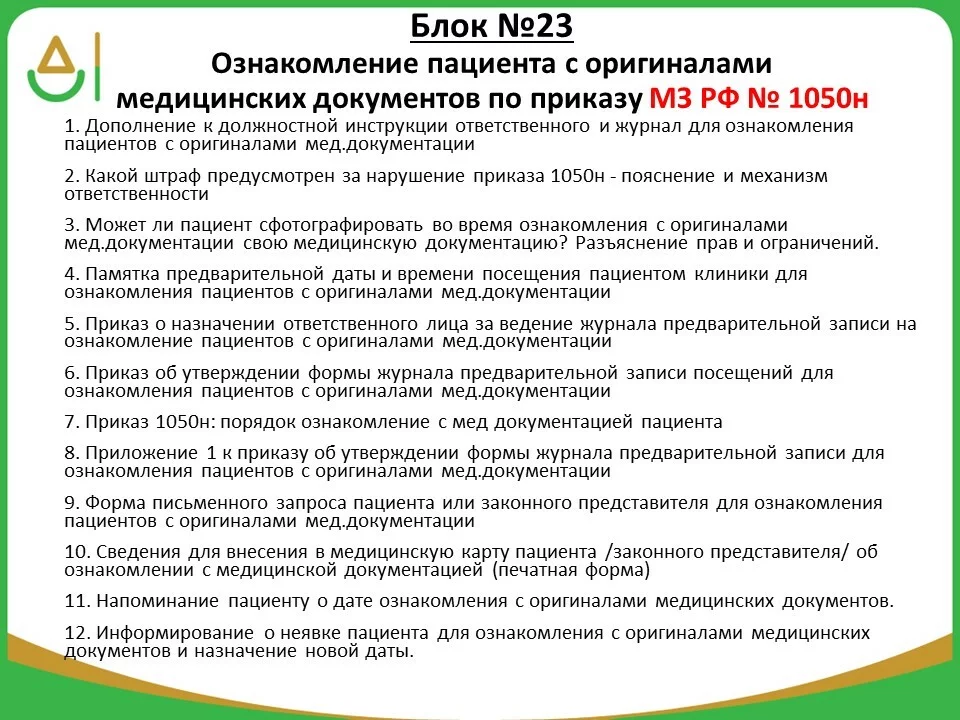 Блок №23
Ознакомление пациента с оригиналами медицинских документов по приказу МЗ РФ № 1050н

1. Дополнение к должностной инструкции ответственного и журнал для ознакомления пациентов с оригиналами мед.документации

2. Какой штраф предусмотрен за нарушение приказа 1050н - пояснение и механизм ответственности

3. Может ли пациент сфотографировать во время ознакомления с оригиналами мед.документации свою медицинскую документацию? Разъяснение прав и ограничений.

4. Памятка предварительной даты и времени посещения пациентом клиники для ознакомления пациентов с оригиналами мед.документации

5. Приказ о назначении ответственного лица за ведение журнала предварительной записи на ознакомление пациентов с оригиналами мед.документации

6. Приказ об утверждении формы журнала предварительной записи посещений для ознакомления пациентов с оригиналами мед.документации

7. Приказ 1050н: порядок ознакомление с мед документацией пациента

8. Приложение 1 к приказу об утверждении формы журнала предварительной записи для ознакомления пациентов с оригиналами мед.документации

9. Форма письменного запроса пациента или законного представителя для ознакомления пациентов с оригиналами мед.документации

10. Сведения для внесения в медицинскую карту пациента /законного представителя/ об ознакомлении с медицинской документацией (печатная форма)

11. Напоминание пациенту о дате ознакомления с оригиналами медицинских документов.

12. Информирование о неявке пациента для ознакомления с оригиналами медицинских документов и назначение новой даты.